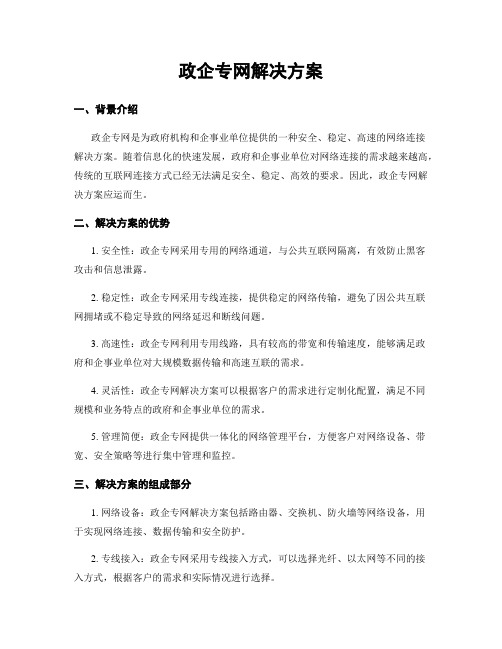 政企专网解决方案

一、背景介绍

政企专网是为政府机构和企事业单位提供的一种安全、稳定、高速的网络连接解决方案。随着信息化的快速发展，政府和企事业单位对网络连接的需求越来越高，传统的互联网连接方式已经无法满足安全、稳定、高效的要求。因此，政企专网解决方案应运而生。

二、解决方案的优势

1. 安全性：政企专网采用专用的网络通道，与公共互联网隔离，有效防止黑客攻击和信息泄露。

2. 稳定性：政企专网采用专线连接，提供稳定的网络传输，避免了因公共互联网拥堵或不稳定导致的网络延迟和断线问题。

3. 高速性：政企专网利用专用线路，具有较高的带宽和传输速度，能够满足政府和企事业单位对大规模数据传输和高速互联的需求。

4. 灵活性：政企专网解决方案可以根据客户的需求进行定制化配置，满足不同规模和业务特点的政府和企事业单位的需求。

5. 管理简便：政企专网提供一体化的网络管理平台，方便客户对网络设备、带宽、安全策略等进行集中管理和监控。

三、解决方案的组成部分

1. 网络设备：政企专网解决方案包括路由器、交换机、防火墙等网络设备，用于实现网络连接、数据传输和安全防护。

2. 专线接入：政企专网采用专线接入方式，可以选择光纤、以太网等不同的接入方式，根据客户的需求和实际情况进行选择。